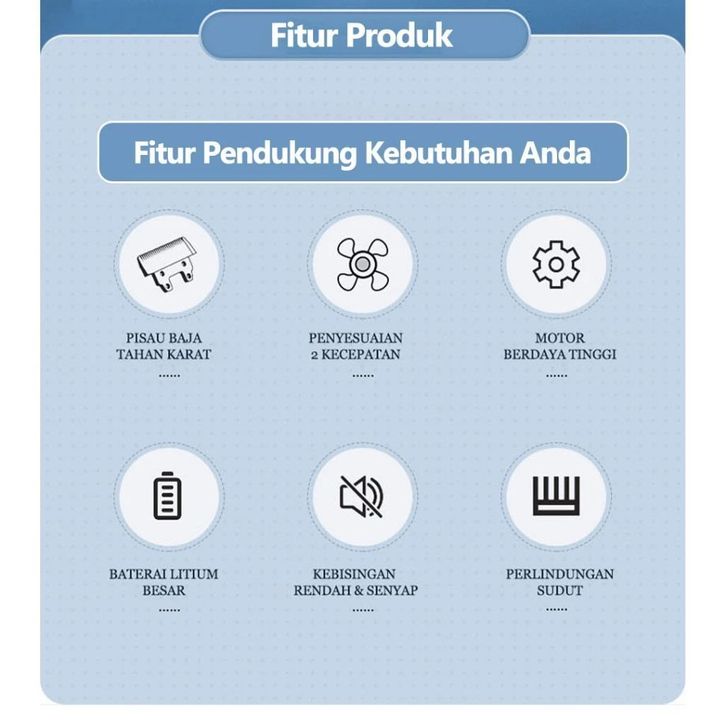 Fitur Produk

Fitur Pendukung Kebutuhan Anda

PISAU BAJA
TAHAN KARAT
......

PENYESUAIAN
2 KECEPATAN
......

MOTOR
BERDAYA TINGGI
......

BATERAI LITIUM
BESAR
......

KEBISINGAN
RENDAH & SENYAP
......

PERLINDUNGAN
SUDUT
......